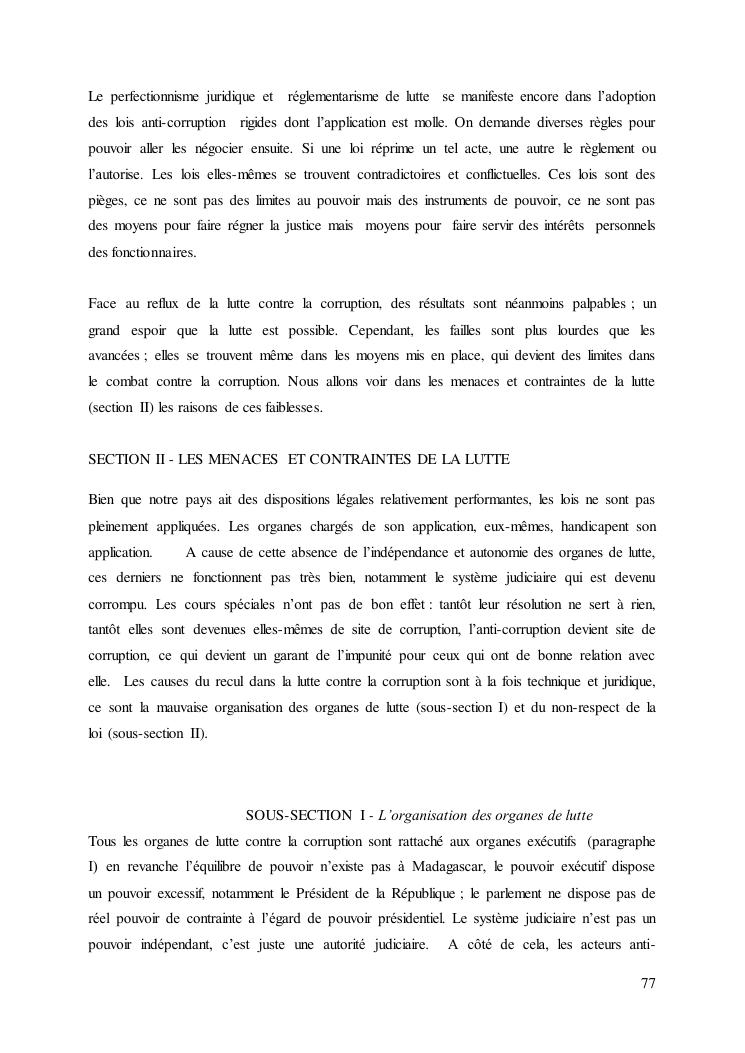 Le perfectionnisme juridique et réglementarisme de lutte se manifeste encore dans l'adoption des lois anti-corruption rigides dont l'application est molle. On demande diverses règles pour pouvoir aller les négocier ensuite. Si une loi réprime un tel acte, une autre le règlement ou l'autorise. Les lois elles-mêmes se trouvent contradictoires et conflictuelles. Ces lois sont des pièges, ce ne sont pas des limites au pouvoir mais des instruments de pouvoir, ce ne sont pas des moyens pour faire régner la justice mais moyens pour faire servir des intérêts personnels des fonctionnaires.

Face au reflux de la lutte contre la corruption, des résultats sont néanmoins palpables ; un grand espoir que la lutte est possible. Cependant, les failles sont plus lourdes que les avancées ; elles se trouvent même dans les moyens mis en place, qui devient des limites dans le combat contre la corruption. Nous allons voir dans les menaces et contraintes de la lutte (section II) les raisons de ces faiblesses.

SECTION II - LES MENACES ET CONTRAINTES DE LA LUTTE

Bien que notre pays ait des dispositions légales relativement performantes, les lois ne sont pas pleinement appliquées. Les organes chargés de son application, eux-mêmes, handicapent son application. A cause de cette absence de l'indépendance et autonomie des organes de lutte, ces derniers ne fonctionnent pas très bien, notamment le système judiciaire qui est devenu corrompu. Les cours spéciales n'ont pas de bon effet : tantôt leur résolution ne sert à rien, tantôt elles sont devenues elles-mêmes de site de corruption, l'anti-corruption devient site de corruption, ce qui devient un garant de l'impunité pour ceux qui ont de bonne relation avec elle. Les causes du recul dans la lutte contre la corruption sont à la fois technique et juridique, ce sont la mauvaise organisation des organes de lutte (sous-section I) et du non-respect de la loi (sous-section II).

SOUS-SECTION I - L'organisation des organes de lutte

Tous les organes de lutte contre la corruption sont rattaché aux organes exécutifs (paragraphe I) en revanche l'équilibre de pouvoir n'existe pas à Madagascar, le pouvoir exécutif dispose un pouvoir excessif, notamment le Président de la République ; le parlement ne dispose pas de réel pouvoir de contrainte à l'égard de pouvoir présidentiel. Le système judiciaire n'est pas un pouvoir indépendant, c'est juste une autorité judiciaire. A côté de cela, les acteurs anti-

77